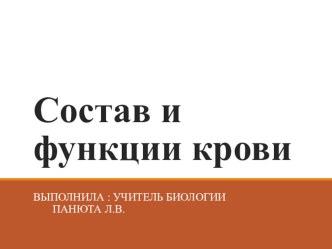 Состав и функции крови

ВЫПОЛНИЛА : УЧИТЕЛЬ БИОЛОГИИ ПАНЮТА Л.В.